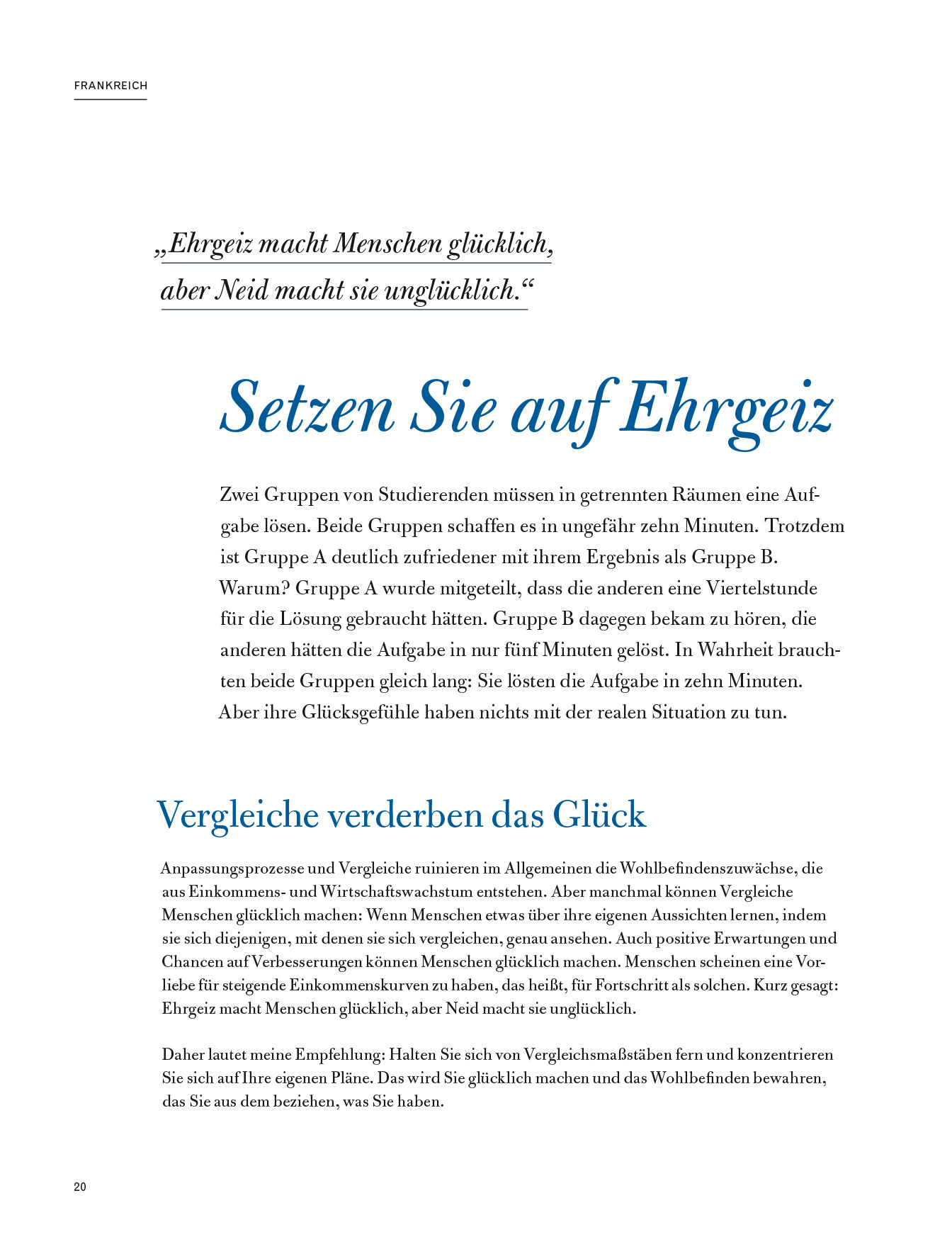 FRANKREICH

„Ehrgeiz macht Menschen glücklich, aber Neid macht sie unglücklich.“

Setzen Sie auf Ehrgeiz

Zwei Gruppen von Studierenden müssen in getrennten Räumen eine Aufgabe lösen. Beide Gruppen schaffen es in ungefähr zehn Minuten. Trotzdem ist Gruppe A deutlich zufriedener mit ihrem Ergebnis als Gruppe B. Warum? Gruppe A wurde mitgeteilt, dass die anderen eine Viertelstunde für die Lösung gebraucht hätten. Gruppe B dagegen bekam zu hören, die anderen hätten die Aufgabe in nur fünf Minuten gelöst. In Wahrheit brauchten beide Gruppen gleich lang: Sie lösten die Aufgabe in zehn Minuten. Aber ihre Glücksgefühle haben nichts mit der realen Situation zu tun.

Vergleiche verderben das Glück

Anpassungsprozesse und Vergleiche ruinieren im Allgemeinen die Wohlbefindenszuwächse, die aus Einkommens- und Wirtschaftswachstum entstehen. Aber manchmal können Vergleiche Menschen glücklich machen: Wenn Menschen etwas über ihre eigenen Aussichten lernen, indem sie sich diejenigen, mit denen sie sich vergleichen, genau ansehen. Auch positive Erwartungen und Chancen auf Verbesserungen können Menschen glücklich machen. Menschen scheinen eine Vorliebe für steigende Einkommenskurven zu haben, das heißt, für Fortschritt als solchen. Kurz gesagt: Ehrgeiz macht Menschen glücklich, aber Neid macht sie unglücklich.

Daher lautet meine Empfehlung: Halten Sie sich von Vergleichsmaßstäben fern und konzentrieren Sie sich auf Ihre eigenen Pläne. Das wird Sie glücklich machen und das Wohlbefinden bewahren, das Sie aus dem beziehen, was Sie haben.

20